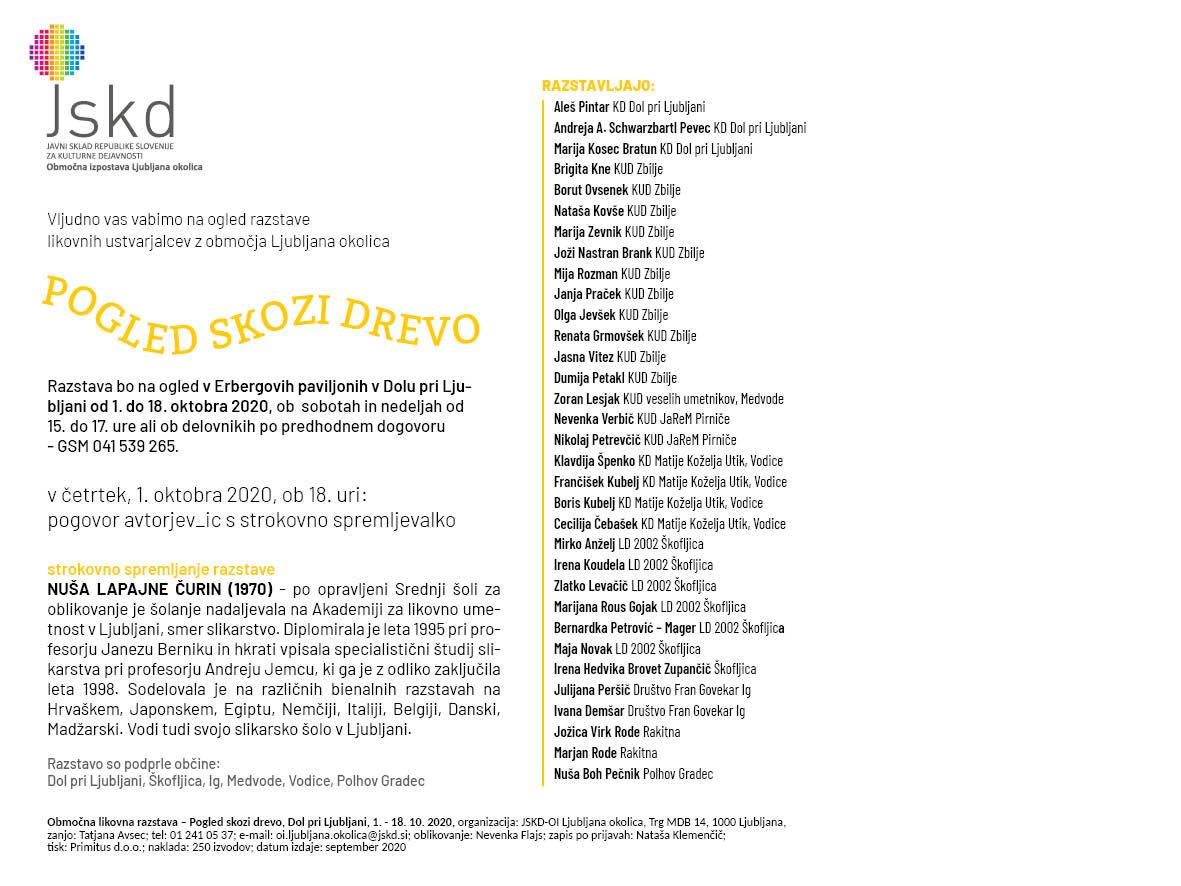 Jskd
JAVNI SKLAD REPUBLIKE SLOVENIJE ZA KULTURNE DEJAVNOSTI
Območna izpostava Ljubljana okolica

Vljudno vas vabimo na ogled razstave likovnih ustvarjalcev z območja Ljubljana okolica

POGLED SKOZI DREVO

Razstava bo na ogled v Erbergovih paviljonih v Dolu pri Ljubljani od 1. do 18. oktobra 2020, ob sobotah in nedeljah od 15. do 17. ure ali ob delovnikih po predhodnem dogovoru – GSM 041 539 265.

v četrtek, 1. oktobra 2020, ob 18. uri: pogovor avtorjev_ic s strokovno spremljevalko

strokovno spremljanje razstave
NUŠA LAPAJNE ČURIN (1970) – po opravljeni Srednji šoli za oblikovanje je šolanje nadaljevala na Akademiji za likovno umetnost v Ljubljani, smer slikarstvo. Diplomirala je leta 1995 pri profesorju Janezu Berniku in hkrati vpisala specialistični študij slikarstva pri profesorju Andreju Jemcu, ki ga je z odliko zaključila leta 1998. Sodelovala je na različnih bienalnih razstavah na Hrvaškem, Japonskem, Egiptu, Nemčiji, Italiji, Belgiji, Danski, Madžarski. Vodi tudi svojo slikarsko šolo v Ljubljani.

Razstavo so podprle občine:
Dol pri Ljubljani, Škofljica, Ig, Medvode, Vodice, Polhov Gradec

RAZSTAVLJAJO:
Aleš Pintar KD Dol pri Ljubljani
Andreja A. Schwarzbartl Pevec KD Dol pri Ljubljani
Marija Kosec Bratun KD Dol pri Ljubljani
Brigita Kne KUD Zbilje
Borut Ovsenek KUD Zbilje
Nataša Kovše KUD Zbilje
Marija Zevnik KUD Zbilje
Joži Nastran Brank KUD Zbilje
Mija Rozman KUD Zbilje
Janja Praček KUD Zbilje
Olga Jevšek KUD Zbilje
Renata Grmovšek KUD Zbilje
Jasna Vitez KUD Zbilje
Dumija Petakl KUD Zbilje
Zoran Lesjak KUD veselih umetnikov, Medvode
Nevenka Verbič KUD JaReM Pirniče
Nikolaj Petrevčič KUD JaReM Pirniče
Klavdija Špenko KD Matije Koželja Utik, Vodice
Frančišek Kubelj KD Matije Koželja Utik, Vodice
Boris Kubelj KD Matije Koželja Utik, Vodice
Cecilija Čebašek KD Matije Koželja Utik, Vodice
Mirko Anželj LD 2002 Škofljica
Irena Koudela LD 2002 Škofljica
Zlatko Levačič LD 2002 Škofljica
Marijana Rous Gojak LD 2002 Škofljica
Bernardka Petrović – Mager LD 2002 Škofljica
Maja Novak LD 2002 Škofljica
Irena Hedvika Brovet Zupančič Škofljica
Julijana Peršič Društvo Fran Govekar Ig
Ivana Demšar Društvo Fran Govekar Ig
Jožica Virk Rode Rakitna
Marjan Rode Rakitna
Nuša Boh Pečnik Polhov Gradec

Območna likovna razstava – Pogled skozi drevo, Dol pri Ljubljani, 1. - 18. 10. 2020, organizacija: JSKD-OI Ljubljana okolica, Trg MDB 14, 1000 Ljubljana, zanjo: Tatjana Avsec; tel: 01 241 05 37; e-mail: oi.ljubljana.okolica@jskd.si; oblikovanje: Nevenka Flajs; zapis po prijavah: Nataša Klemenčič; tisk: Primitus d.o.o.; naklada: 250 izvodov; datum izdaje: september 2020